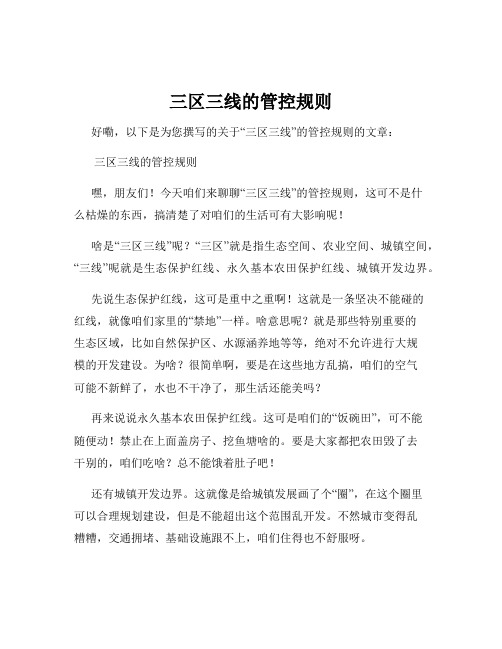 三区三线的管控规则

好嘞，以下是为您撰写的关于“三区三线”的管控规则的文章：

三区三线的管控规则

嘿，朋友们！今天咱们来聊聊“三区三线”的管控规则，这可不是什么枯燥的东西，搞清楚了对咱们的生活可有大影响呢！

啥是“三区三线”呢？“三区”就是指生态空间、农业空间、城镇空间，“三线”呢就是生态保护红线、永久基本农田保护红线、城镇开发边界。

先说生态保护红线，这可是重中之重啊！这就是一条坚决不能碰的红线，就像咱们家里的“禁地”一样。啥意思呢？就是那些特别重要的生态区域，比如自然保护区、水源涵养地等等，绝对不允许进行大规模的开发建设。为啥？很简单啊，要是在这些地方乱搞，咱们的空气可能不新鲜了，水也不干净了，那生活还能美吗？

再来说说永久基本农田保护红线。这可是咱们的“饭碗田”，可不能随便动！禁止在上面盖房子、挖鱼塘啥的。要是大家都把农田毁了去干别的，咱们吃啥？总不能饿着肚子吧！

还有城镇开发边界。这就像是给城镇发展画了个“圈”，在这个圈里可以合理规划建设，但是不能超出这个范围乱开发。不然城市变得乱糟糟，交通拥堵、基础设施跟不上，咱们住得也不舒服呀。